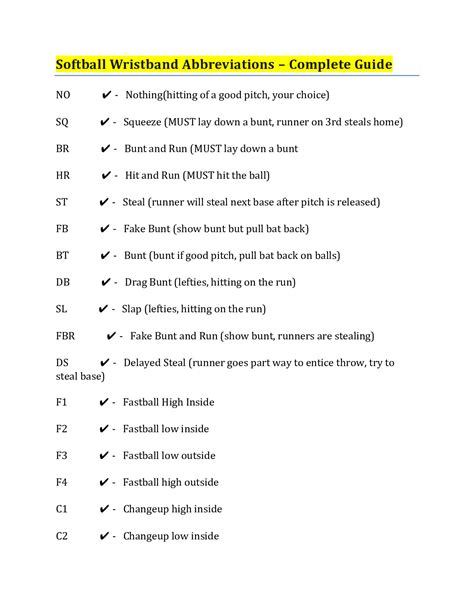 Softball Wristband Abbreviations – Complete Guide

NO ✔ - Nothing(hitting of a good pitch, your choice)

SQ ✔ - Squeeze (MUST lay down a bunt, runner on 3rd steals home)

BR ✔ - Bunt and Run (MUST lay down a bunt

HR ✔ - Hit and Run (MUST hit the ball)

ST ✔ - Steal (runner will steal next base after pitch is released)

FB ✔ - Fake Bunt (show bunt but pull bat back)

BT ✔ - Bunt (bunt if good pitch, pull bat back on balls)

DB ✔ - Drag Bunt (lefties, hitting on the run)

SL ✔ - Slap (lefties, hitting on the run)

FBR ✔ - Fake Bunt and Run (show bunt, runners are stealing)

DS ✔ - Delayed Steal (runner goes part way to entice throw, try to steal base)

F1 ✔ - Fastball High Inside

F2 ✔ - Fastball low inside

F3 ✔ - Fastball low outside

F4 ✔ - Fastball high outside

C1 ✔ - Changeup high inside

C2 ✔ - Changeup low inside